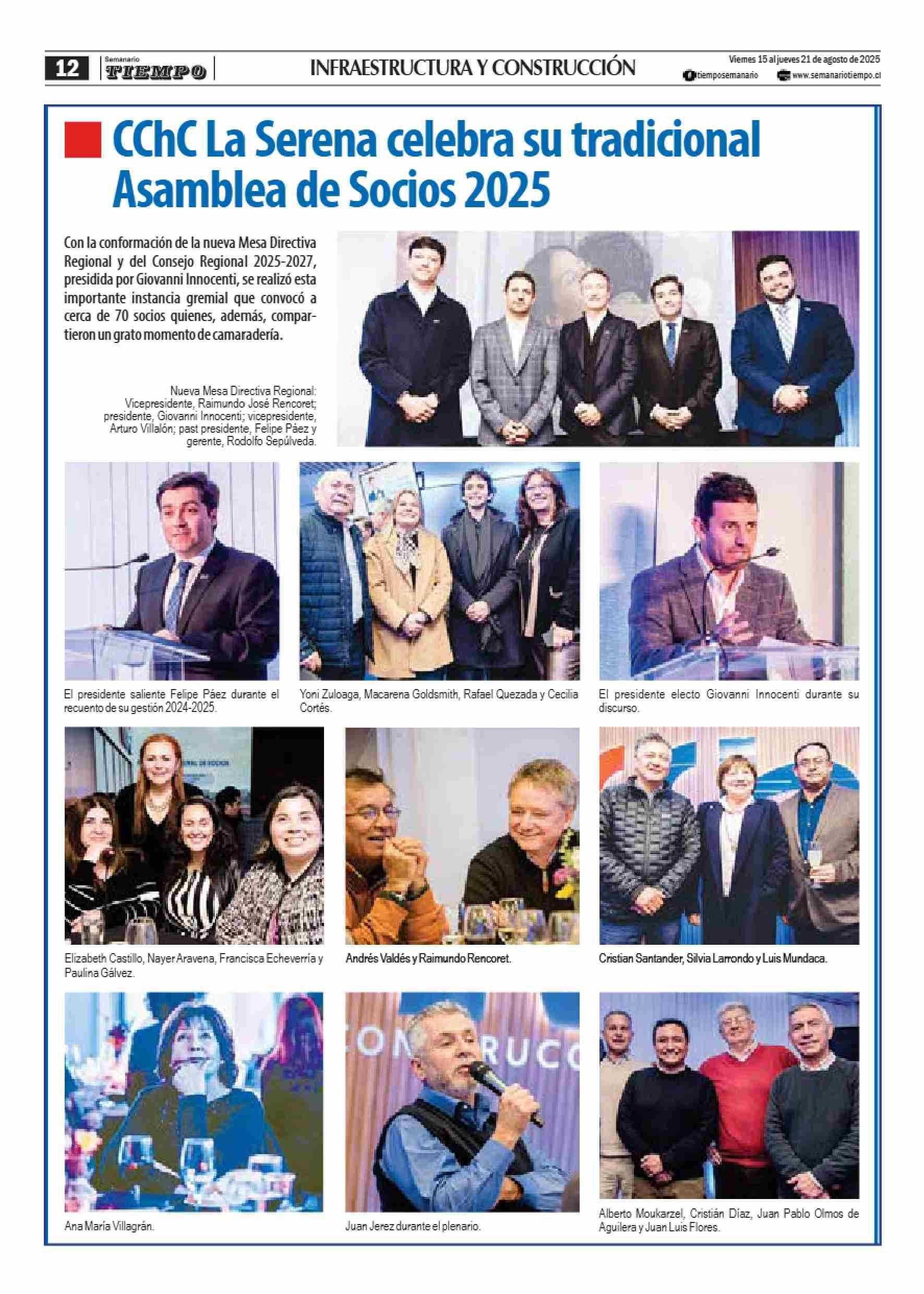 12 Semanario TIEMPO

INFRAESTRUCTURA Y CONSTRUCCIÓN

Viernes 15 al jueves 21 de agosto de 2025
tiemposemanario www.semanariotiempo.cl

CChC La Serena celebra su tradicional Asamblea de Socios 2025

Con la conformación de la nueva Mesa Directiva Regional y del Consejo Regional 2025-2027, presidida por Giovanni Innocenti, se realizó esta importante instancia gremial que convocó a cerca de 70 socios quienes, además, compartieron un grato momento de camaradería.

Nueva Mesa Directiva Regional: Vicepresidente, Raimundo José Rencoret; presidente, Giovanni Innocenti; vicepresidente, Arturo Villalón; past presidente, Felipe Páez y gerente, Rodolfo Sepúlveda.

El presidente saliente Felipe Páez durante el recuento de su gestión 2024-2025.

Yoni Zuloaga, Macarena Goldsmith, Rafael Quezada y Cecilia Cortés.

El presidente electo Giovanni Innocenti durante su discurso.

Elizabeth Castillo, Nayer Aravena, Francisca Echeverría y Paulina Gálvez.

Andrés Valdés y Raimundo Rencoret.

Cristian Santander, Silvia Larrondo y Luis Mundaca.

Ana María Villagrán.

Juan Jerez durante el plenario.

Alberto Moukarzel, Cristián Díaz, Juan Pablo Olmos de Aguilera y Juan Luis Flores.